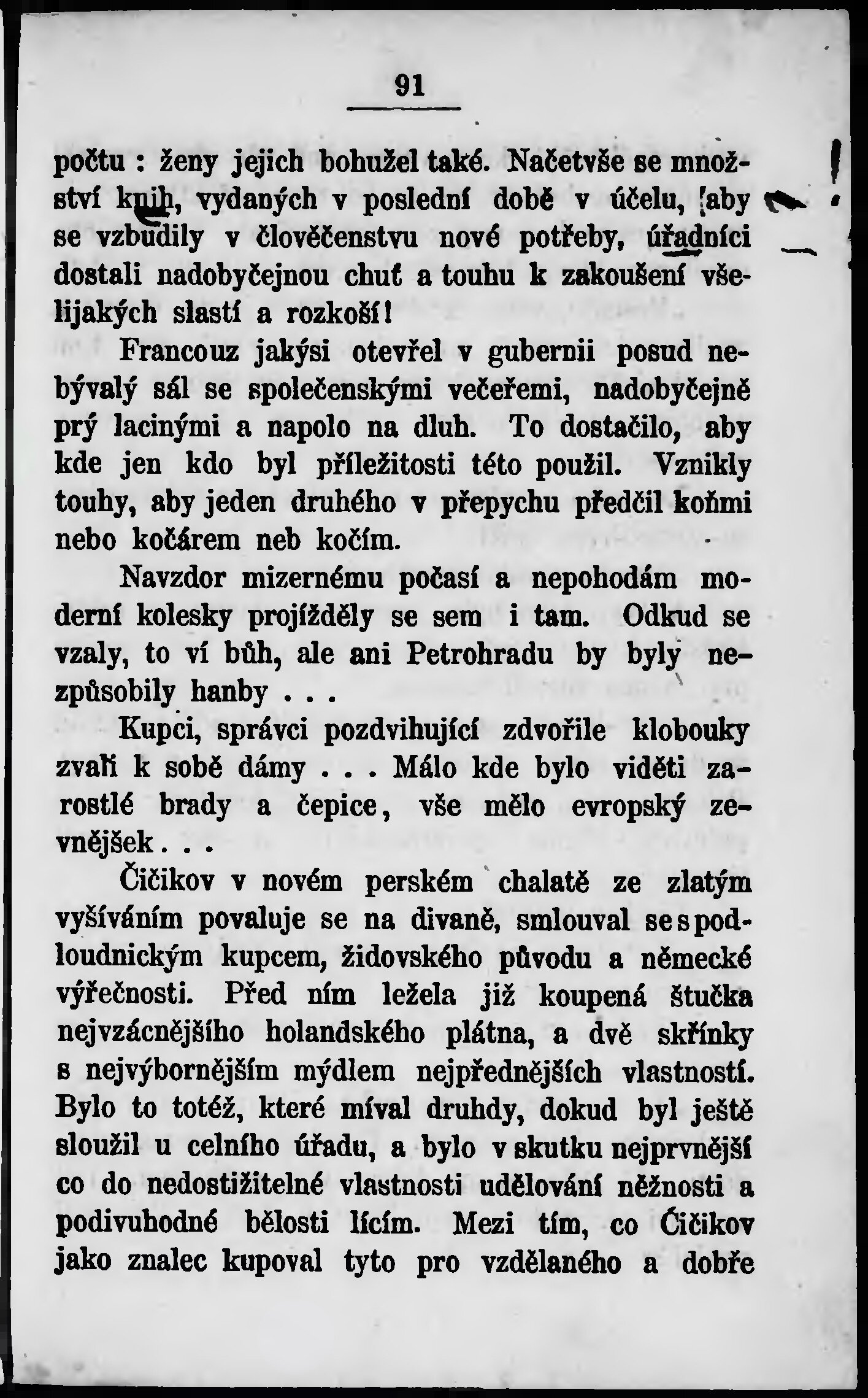 91

počtu : ženy jejich bohužel také. Načetvše se množství knih, vydaných v poslední době v účelu, aby se vzbudily v člověčenstvu nové potřeby, úřadníci dostali nadobyčejnou chuť a touhu k zakoušení všelijakých slastí a rozkoší!

Francouz jakýsi otevřel v gubernii posud nebývalý sál se společenskými večeřemi, nadobyčejně prý lacinými a napolo na dluh. To dostačilo, aby kde jen kdo byl příležitosti této použil. Vznikly touhy, aby jeden druhého v přepychu předčil koňmi nebo kočárem neb kočím.

Navzdor mizernému počasí a nepohodám moderní kolesky projížděly se sem i tam. Odkud se vzaly, to ví bůh, ale ani Petrohradu by byly nezpůsobily hanby . . .

Kupci, správci pozdvihující zdvořile klobouky zvali k sobě dámy . . . Málo kde bylo viděti zarostlé brady a čepice, vše mělo evropský zevnějšek . . .

Čičikov v novém perském chalatě ze zlatým vyšíváním povaluje se na divaně, smlouval se s podloudnickým kupcem, židovského původu a německé výřečnosti. Před ním ležela již koupená štučka nejvzácnějšího holandského plátna, a dvě skřínky s nejvýbornějším mýdlem nejpřednějších vlastností. Bylo to totéž, které míval druhdy, dokud byl ještě sloužil u celního úřadu, a bylo v skutku nejprvnější co do nedostižitelné vlastnosti udělování něžnosti a podivuhodné bělosti lícím. Mezi tím, co Čičikov jako znalec kupoval tyto pro vzdělaného a dobře